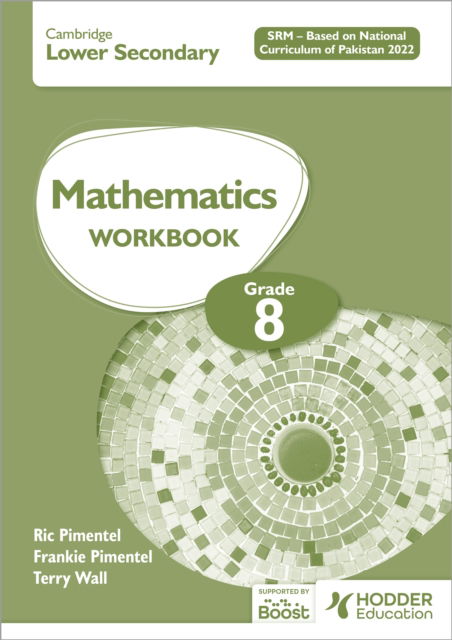 Cambridge
Lower Secondary

SRM – Based on National Curriculum of Pakistan 2022

Mathematics
WORKBOOK

Grade
8

Ric Pimentel
Frankie Pimentel
Terry Wall

SUPPORTED BY
Boost

HODDER
Education